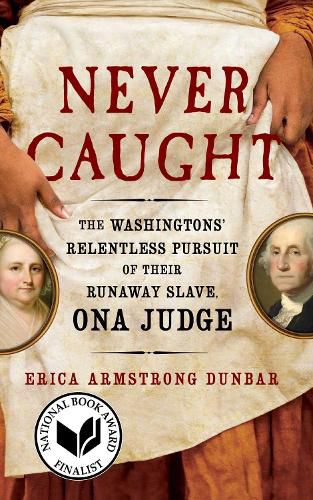 NEVER CAUGHT

THE WASHINGTONS' RELENTLESS PURSUIT OF THEIR RUNAWAY SLAVE, ONA JUDGE

ERICA ARMSTRONG DUNBAR

NATIONAL BOOK AWARD FINALIST